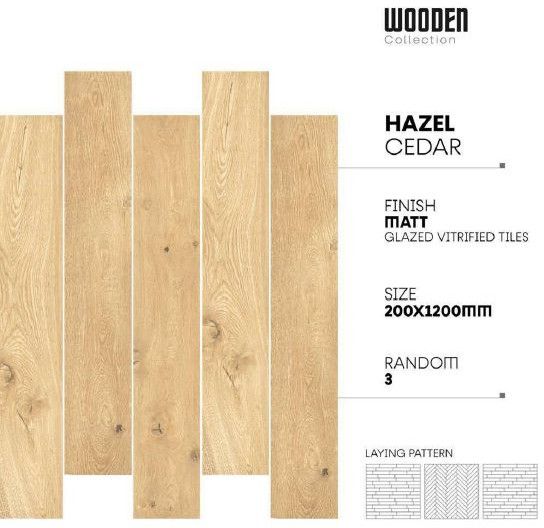 WOODEN
Collection

HAZEL
CEDAR

FINISH
MATT
GLAZED VITRIFIED TILES

SIZE
200X1200MM

RANDOM
3

LAYING PATTERN